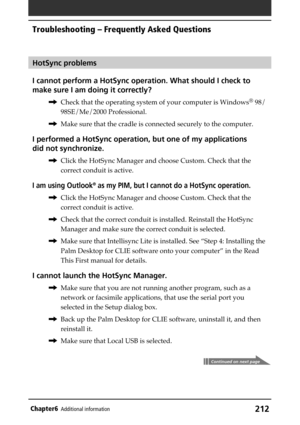 Troubleshooting – Frequently Asked Questions

HotSync problems

I cannot perform a HotSync operation. What should I check to make sure I am doing it correctly?

➡ Check that the operating system of your computer is Windows® 98/98SE/Me/2000 Professional.

➡ Make sure that the cradle is connected securely to the computer.

I performed a HotSync operation, but one of my applications did not synchronize.

➡ Click the HotSync Manager and choose Custom. Check that the correct conduit is active.

I am using Outlook® as my PIM, but I cannot do a HotSync operation.

➡ Click the HotSync Manager and choose Custom. Check that the correct conduit is active.

➡ Check that the correct conduit is installed. Reinstall the HotSync Manager and make sure the correct conduit is selected.

➡ Make sure that Intellisync Lite is installed. See "Step 4: Installing the Palm Desktop for CLIE software onto your computer" in the Read This First manual for details.

I cannot launch the HotSync Manager.

➡ Make sure that you are not running another program, such as a network or facsimile applications, that use the serial port you selected in the Setup dialog box.

➡ Back up the Palm Desktop for CLIE software, uninstall it, and then reinstall it.

➡ Make sure that Local USB is selected.

Continued on next page

Chapter6 Additional information 212